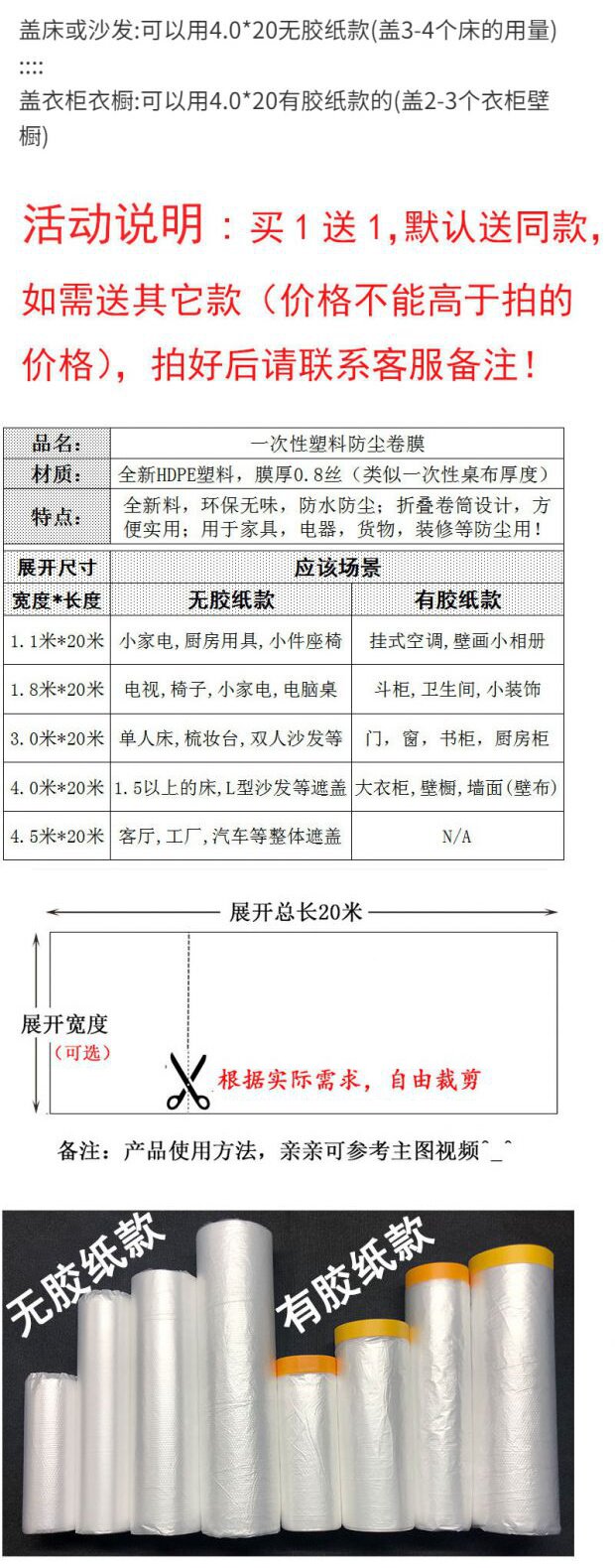 盖床或沙发:可以用4.0*20无胶纸款(盖3-4个床的用量)
::::
盖衣柜衣橱:可以用4.0*20有胶纸款的(盖2-3个衣柜壁橱)

活动说明：买1送1,默认送同款,如需送其它款（价格不能高于拍的价格），拍好后请联系客服备注！

品名：一次性塑料防尘卷膜
材质：全新HDPE塑料，膜厚0.8丝（类似一次性桌布厚度）
特点：全新料，环保无味，防水防尘；折叠卷筒设计，方便实用；用于家具，电器，货物，装修等防尘用！

| 展开尺寸 | 应该场景 | |
|---|---|---|
| 宽度*长度 | 无胶纸款 | 有胶纸款 |
| 1.1米*20米 | 小家电,厨房用具,小件座椅 | 挂式空调,壁画小相册 |
| 1.8米*20米 | 电视,椅子,小家电,电脑桌 | 斗柜,卫生间,小装饰 |
| 3.0米*20米 | 单人床,梳妆台,双人沙发等 | 门，窗，书柜，厨房柜 |
| 4.0米*20米 | 1.5以上的床,L型沙发等遮盖 | 大衣柜,壁橱,墙面(壁布) |
| 4.5米*20米 | 客厅,工厂,汽车等整体遮盖 | N/A |

展开总长20米
展开宽度
（可选）
根据实际需求，自由裁剪

备注：产品使用方法，亲亲可参考主图视频^_^

无胶纸款
有胶纸款